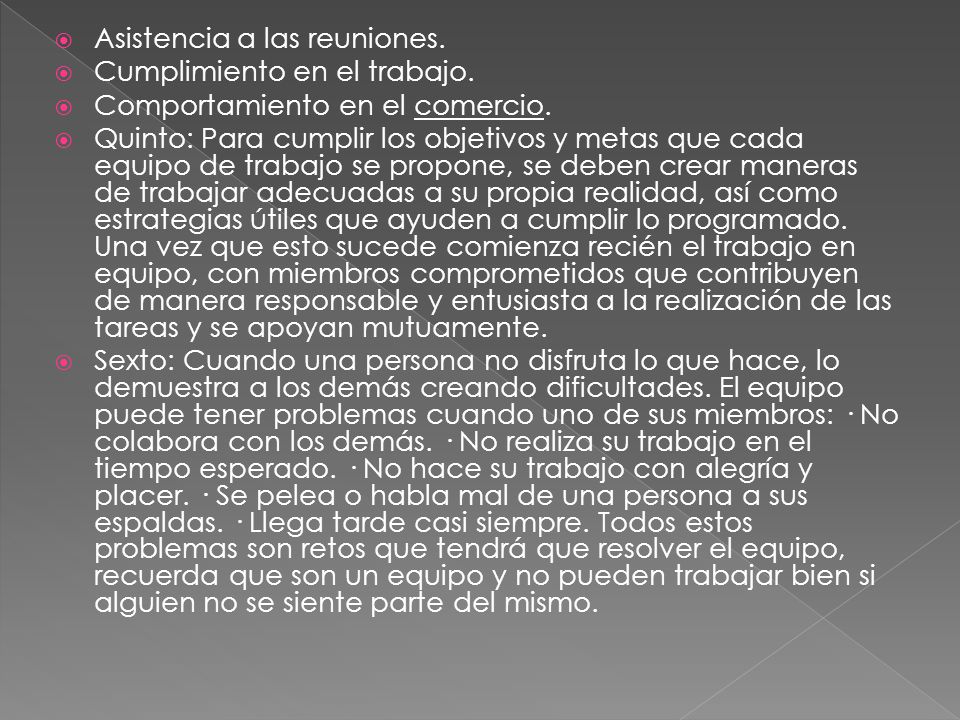 Asistencia a las reuniones.
Cumplimiento en el trabajo.
Comportamiento en el comercio.
Quinto: Para cumplir los objetivos y metas que cada equipo de trabajo se propone, se deben crear maneras de trabajar adecuadas a su propia realidad, así como estrategias útiles que ayuden a cumplir lo programado. Una vez que esto sucede comienza recién el trabajo en equipo, con miembros comprometidos que contribuyen de manera responsable y entusiasta a la realización de las tareas y se apoyan mutuamente.
Sexto: Cuando una persona no disfruta lo que hace, lo demuestra a los demás creando dificultades. El equipo puede tener problemas cuando uno de sus miembros: · No colabora con los demás. · No realiza su trabajo en el tiempo esperado. · No hace su trabajo con alegría y placer. · Se pelea o habla mal de una persona a sus espaldas. · Llega tarde casi siempre. Todos estos problemas son retos que tendrá que resolver el equipo, recuerda que son un equipo y no pueden trabajar bien si alguien no se siente parte del mismo.